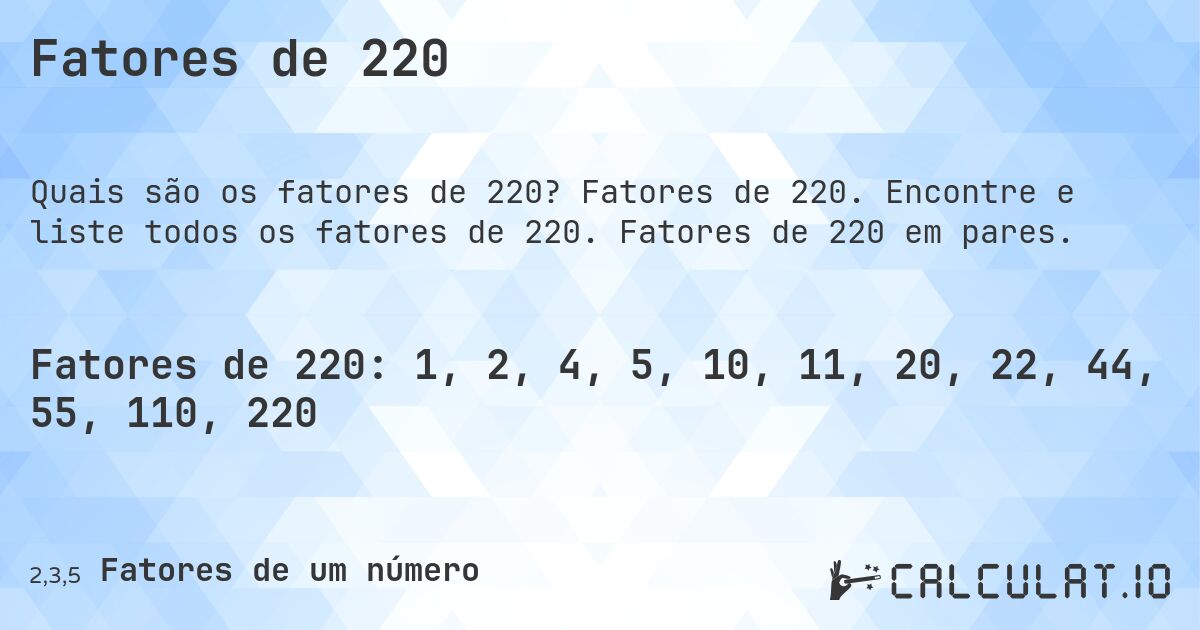 Fatores de 220

Quais são os fatores de 220? Fatores de 220. Encontre e liste todos os fatores de 220. Fatores de 220 em pares.

Fatores de 220: 1, 2, 4, 5, 10, 11, 20, 22, 44, 55, 110, 220

2,3,5 Fatores de um número

CALCULAT.IO